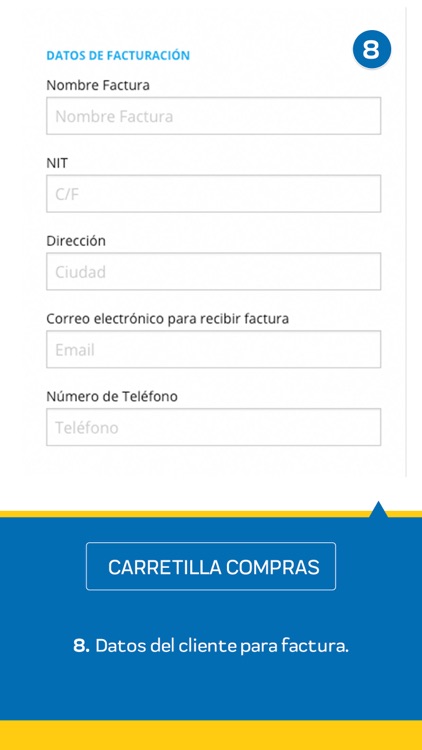 DATOS DE FACTURACIÓN

8

Nombre Factura

Nombre Factura

NIT

C/F

Dirección

Ciudad

Correo electrónico para recibir factura

Email

Número de Teléfono

Teléfono

CARRETILLA COMPRAS

8. Datos del cliente para factura.